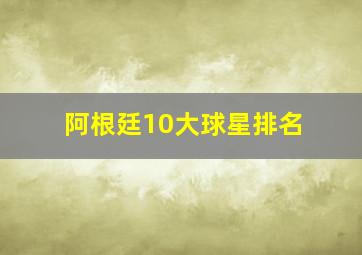 阿根廷10大球星排名